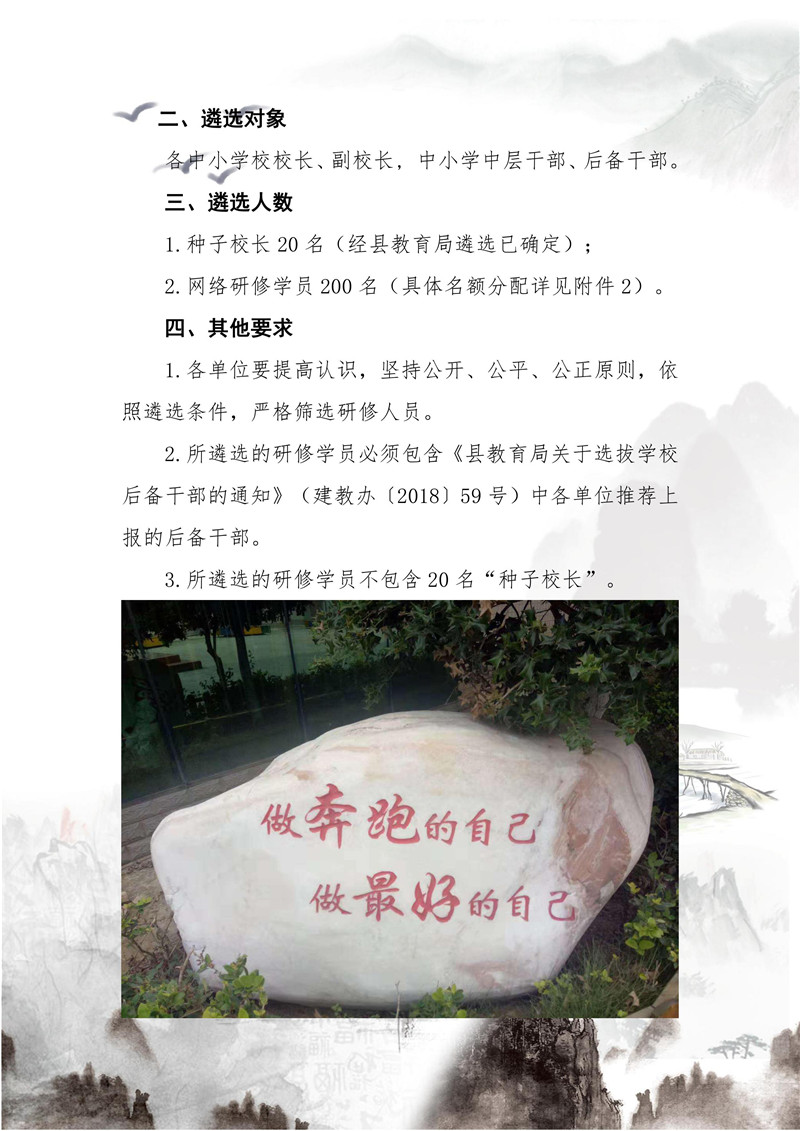 二、遴选对象

各中小学校校长、副校长，中小学中层干部、后备干部。

三、遴选人数

1.种子校长20名（经县教育局遴选已确定）；

2.网络研修学员200名（具体名额分配详见附件2）。

四、其他要求

1.各单位要提高认识，坚持公开、公平、公正原则，依照遴选条件，严格筛选研修人员。

2.所遴选的研修学员必须包含《县教育局关于选拔学校后备干部的通知》（建教办〔2018〕59号）中各单位推荐上报的后备干部。

3.所遴选的研修学员不包含20名“种子校长”。

做奔跑的自己
做最好的自己